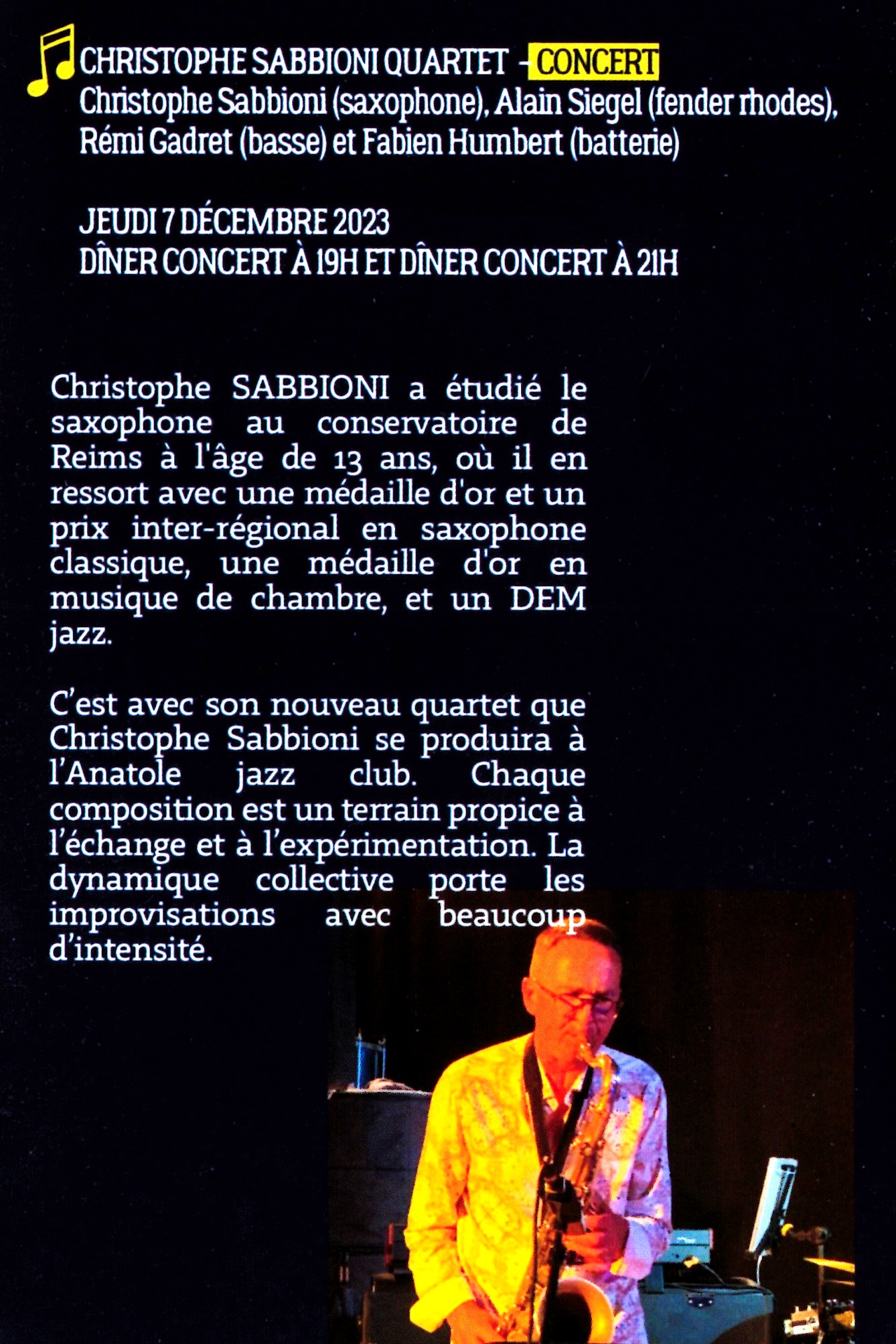 CHRISTOPHE SABBIONI QUARTET - CONCERT
Christophe Sabbioni (saxophone), Alain Siegel (fender rhodes), Rémi Gadret (basse) et Fabien Humbert (batterie)

JEUDI 7 DÉCEMBRE 2023
DÎNER CONCERT À 19H ET DÎNER CONCERT À 21H

Christophe SABBIONI a étudié le saxophone au conservatoire de Reims à l'âge de 13 ans, où il en ressort avec une médaille d'or et un prix inter-régional en saxophone classique, une médaille d'or en musique de chambre, et un DEM jazz.

C'est avec son nouveau quartet que Christophe Sabbioni se produira à l'Anatole jazz club. Chaque composition est un terrain propice à l'échange et à l'expérimentation. La dynamique collective porte les improvisations avec beaucoup d'intensité.